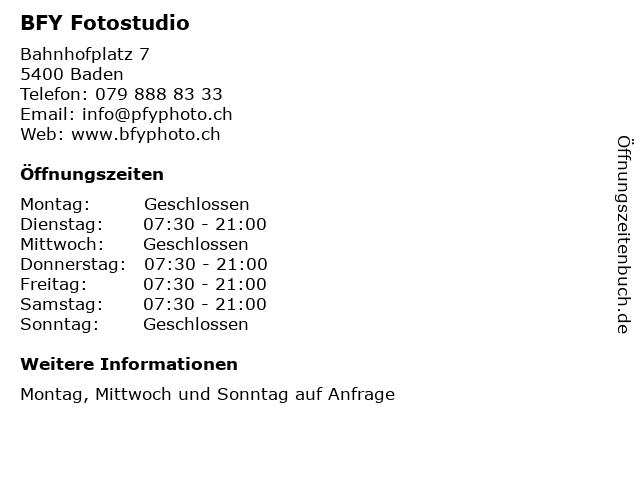 BFY Fotostudio

Bahnhofplatz 7
5400 Baden
Telefon: 079 888 83 33
Email: info@pfyphoto.ch
Web: www.bfyphoto.ch

Öffnungszeiten

Montag: Geschlossen
Dienstag: 07:30 - 21:00
Mittwoch: Geschlossen
Donnerstag: 07:30 - 21:00
Freitag: 07:30 - 21:00
Samstag: 07:30 - 21:00
Sonntag: Geschlossen

Weitere Informationen

Montag, Mittwoch und Sonntag auf Anfrage

Öffnungszeitenbuch.de